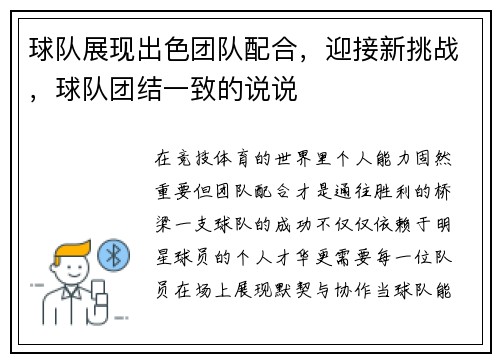 球队展现出色团队配合，迎接新挑战，球队团结一致的说说

在竞技体育的世界里个人能力固然重要但团队配合才是通往胜利的桥梁一支球队的成功不仅仅依赖于明星球员的个人才华更需要每一位队员在场上展现默契与协作当球队能